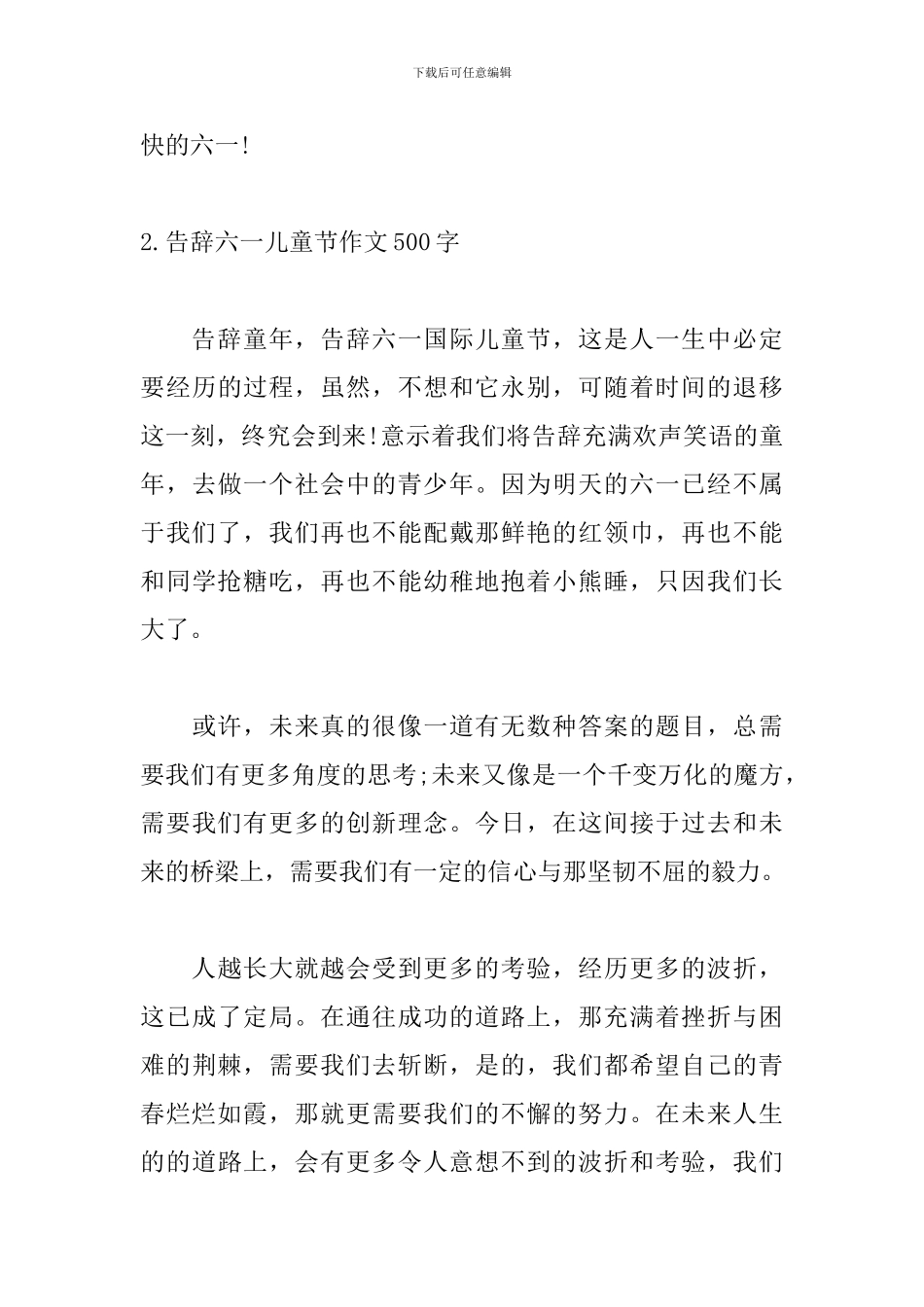 下载后可任意编辑

快的六一!

2.告辞六一儿童节作文500字

告辞童年，告辞六一国际儿童节，这是人一生中必定要经历的过程，虽然，不想和它永别，可随着时间的退移这一刻，终究会到来!意示着我们将告辞充满欢声笑语的童年，去做一个社会中的青少年。因为明天的六一已经不属于我们了，我们再也不能配戴那鲜艳的红领巾，再也不能和同学抢糖吃，再也不能幼稚地抱着小熊睡，只因我们长大了。

或许，未来真的很像一道有无数种答案的题目，总需要我们有更多角度的思考;未来又像是一个千变万化的魔方，需要我们有更多的创新理念。今日，在这间接于过去和未来的桥梁上，需要我们有一定的信心与那坚韧不屈的毅力。

人越长大就越会受到更多的考验，经历更多的波折，这已成了定局。在通往成功的道路上，那充满着挫折与困难的荆棘，需要我们去斩断，是的，我们都希望自己的青春烂烂如霞，那就更需要我们的不懈的努力。在未来人生的的道路上，会有更多令人意想不到的波折和考验，我们